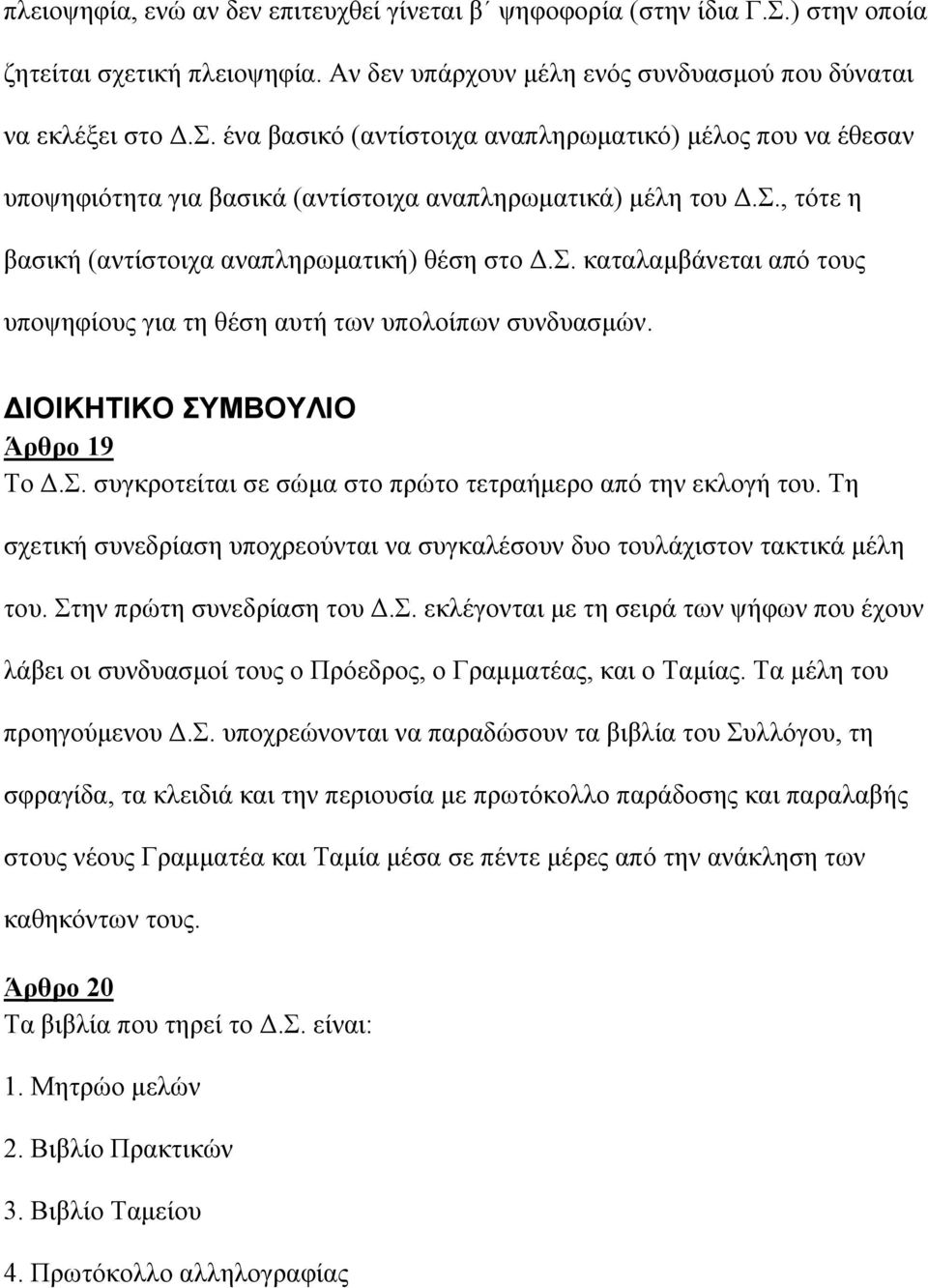 πλειοψηφία, ενώ αν δεν επιτευχθεί γίνεται β΄ ψηφοφορία (στην ίδια Γ.Σ.) στην οποία ζητείται σχετική πλειοψηφία. Αν δεν υπάρχουν μέλη ενός συνδυασμού που δύναται να εκλέξει στο Δ.Σ. ένα βασικό (αντίστοιχα αναπληρωματικό) μέλος που να έθεσαν υποψηφιότητα για βασικά (αντίστοιχα αναπληρωματικά) μέλη του Δ.Σ., τότε η βασική (αντίστοιχα αναπληρωματική) θέση στο Δ.Σ. καταλαμβάνεται από τους υποψηφίους για τη θέση αυτή των υπολοίπων συνδυασμών.

ΔΙΟΙΚΗΤΙΚΟ ΣΥΜΒΟΥΛΙΟ
Άρθρο 19
Το Δ.Σ. συγκροτείται σε σώμα στο πρώτο τετραήμερο από την εκλογή του. Τη σχετική συνεδρίαση υποχρεούνται να συγκαλέσουν δυο τουλάχιστον τακτικά μέλη του. Στην πρώτη συνεδρίαση του Δ.Σ. εκλέγονται με τη σειρά των ψήφων που έχουν λάβει οι συνδυασμοί τους ο Πρόεδρος, ο Γραμματέας, και ο Ταμίας. Τα μέλη του προηγούμενου Δ.Σ. υποχρεώνονται να παραδώσουν τα βιβλία του Συλλόγου, τη σφραγίδα, τα κλειδιά και την περιουσία με πρωτόκολλο παράδοσης και παραλαβής στους νέους Γραμματέα και Ταμία μέσα σε πέντε μέρες από την ανάκληση των καθηκόντων τους.

Άρθρο 20
Τα βιβλία που τηρεί το Δ.Σ. είναι:

1. Μητρώο μελών

2. Βιβλίο Πρακτικών

3. Βιβλίο Ταμείου

4. Πρωτόκολλο αλληλογραφίας